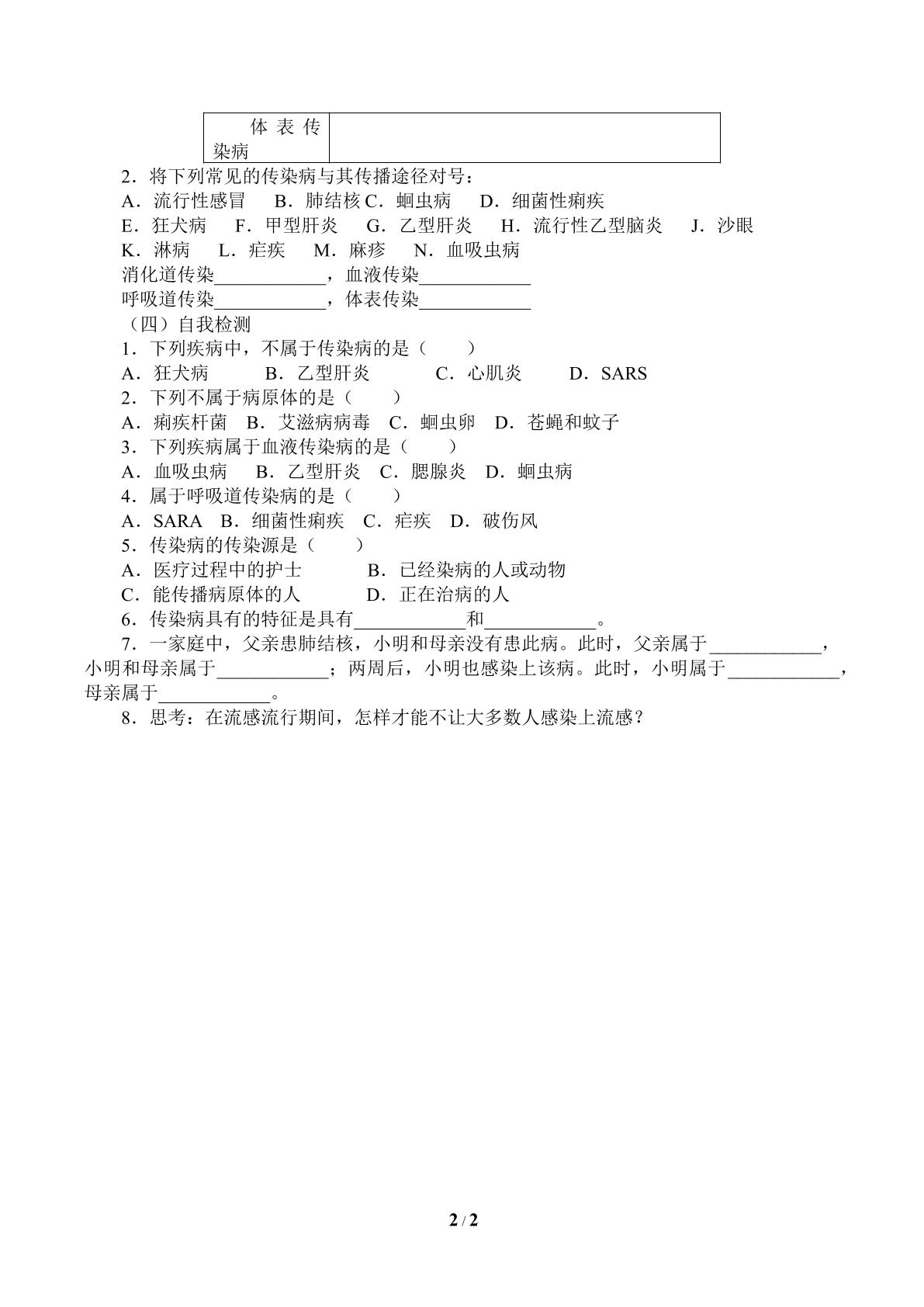 | 体表传染病 | |
|---|---|

2．将下列常见的传染病与其传播途径对号：
A．流行性感冒　B．肺结核 C．蛔虫病　D．细菌性痢疾
E．狂犬病　F．甲型肝炎　G．乙型肝炎　H．流行性乙型脑炎　J．沙眼
K．淋病　L．疟疾　M．麻疹　N．血吸虫病
消化道传染____________，血液传染____________
呼吸道传染____________，体表传染____________
（四）自我检测
1．下列疾病中，不属于传染病的是（　　）
A．狂犬病　B．乙型肝炎　C．心肌炎　D．SARS
2．下列不属于病原体的是（　　）
A．痢疾杆菌　B．艾滋病病毒　C．蛔虫卵　D．苍蝇和蚊子
3．下列疾病属于血液传染病的是（　　）
A．血吸虫病　B．乙型肝炎　C．腮腺炎　D．蛔虫病
4．属于呼吸道传染病的是（　　）
A．SARA　B．细菌性痢疾　C．疟疾　D．破伤风
5．传染病的传染源是（　　）
A．医疗过程中的护士　B．已经染病的人或动物
C．能传播病原体的人　D．正在治病的人
6．传染病具有的特征是具有____________和____________。
7．一家庭中，父亲患肺结核，小明和母亲没有患此病。此时，父亲属于____________，小明和母亲属于____________；两周后，小明也感染上该病。此时，小明属于____________，母亲属于____________。
8．思考：在流感流行期间，怎样才能不让大多数人感染上流感？

2 / 2